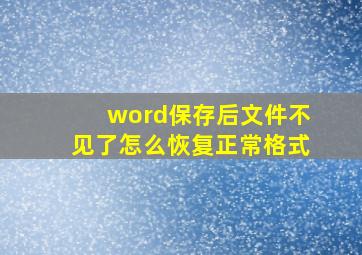 word保存后文件不见了怎么恢复正常格式